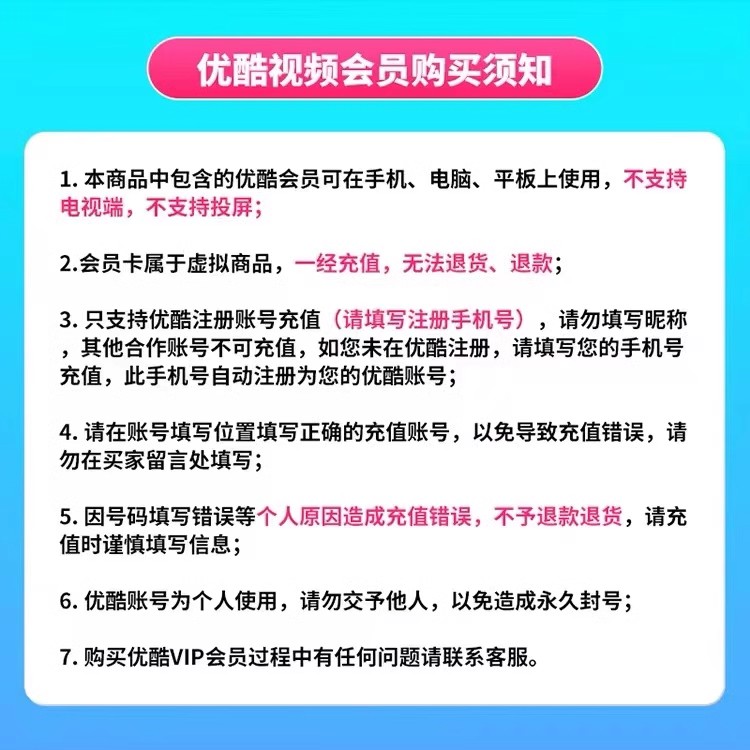 优酷视频会员购买须知

1. 本商品中包含的优酷会员可在手机、电脑、平板上使用，不支持电视端，不支持投屏；

2.会员卡属于虚拟商品，一经充值，无法退货、退款；

3. 只支持优酷注册账号充值（请填写注册手机号），请勿填写昵称，其他合作账号不可充值，如您未在优酷注册，请填写您的手机号充值，此手机号自动注册为您的优酷账号；

4. 请在账号填写位置填写正确的充值账号，以免导致充值错误，请勿在买家留言处填写；

5. 因号码填写错误等个人原因造成充值错误，不予退款退货，请充值时谨慎填写信息；

6. 优酷账号为个人使用，请勿交予他人，以免造成永久封号；

7. 购买优酷VIP会员过程中有任何问题请联系客服。